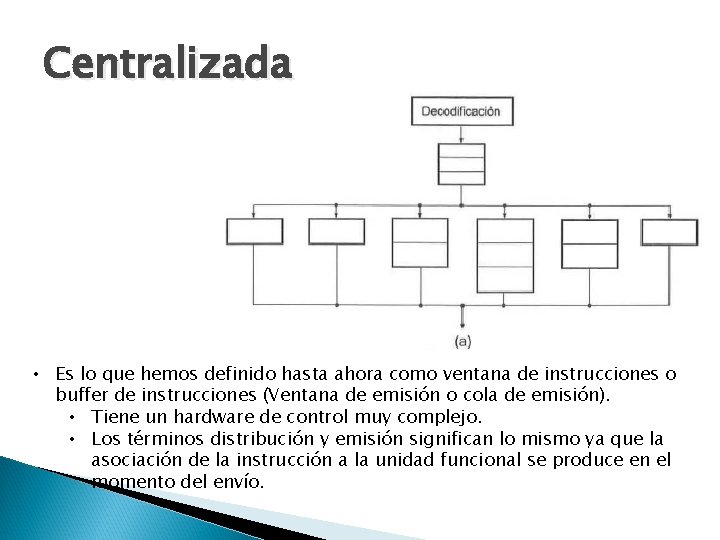 Centralizada

Decodificación

(a)

• Es lo que hemos definido hasta ahora como ventana de instrucciones o buffer de instrucciones (Ventana de emisión o cola de emisión).
• Tiene un hardware de control muy complejo.
• Los términos distribución y emisión significan lo mismo ya que la asociación de la instrucción a la unidad funcional se produce en el momento del envío.